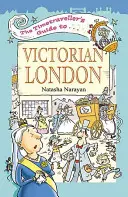 The Timetraveller's Guide to . . .

VICTORIAN LONDON

Natasha Narayan